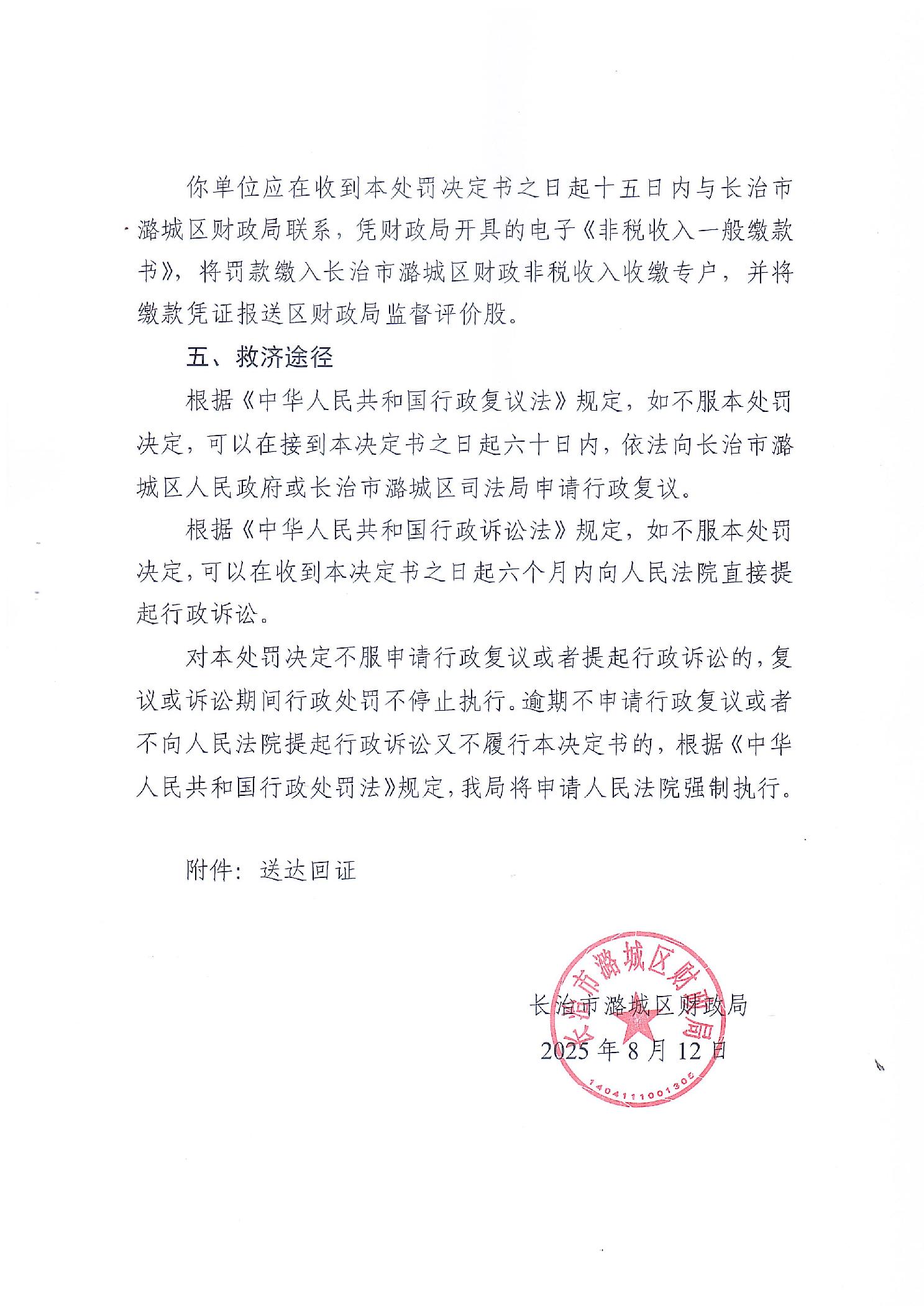 你单位应在收到本处罚决定书之日起十五日内与长治市潞城区财政局联系，凭财政局开具的电子《非税收入一般缴款书》，将罚款缴入长治市潞城区财政非税收入收缴专户，并将缴款凭证报送区财政局监督评价股。

五、救济途径

根据《中华人民共和国行政复议法》规定，如不服本处罚决定，可以在接到本决定书之日起六十日内，依法向长治市潞城区人民政府或长治市潞城区司法局申请行政复议。

根据《中华人民共和国行政诉讼法》规定，如不服本处罚决定，可以在收到本决定书之日起六个月内向人民法院直接提起行政诉讼。

对本处罚决定不服申请行政复议或者提起行政诉讼的，复议或诉讼期间行政处罚不停止执行。逾期不申请行政复议或者不向人民法院提起行政诉讼又不履行本决定书的，根据《中华人民共和国行政处罚法》规定，我局将申请人民法院强制执行。

附件：送达回证

长治市潞城区财政局

2025年8月12日

长治市潞城区财政局

1404111001305